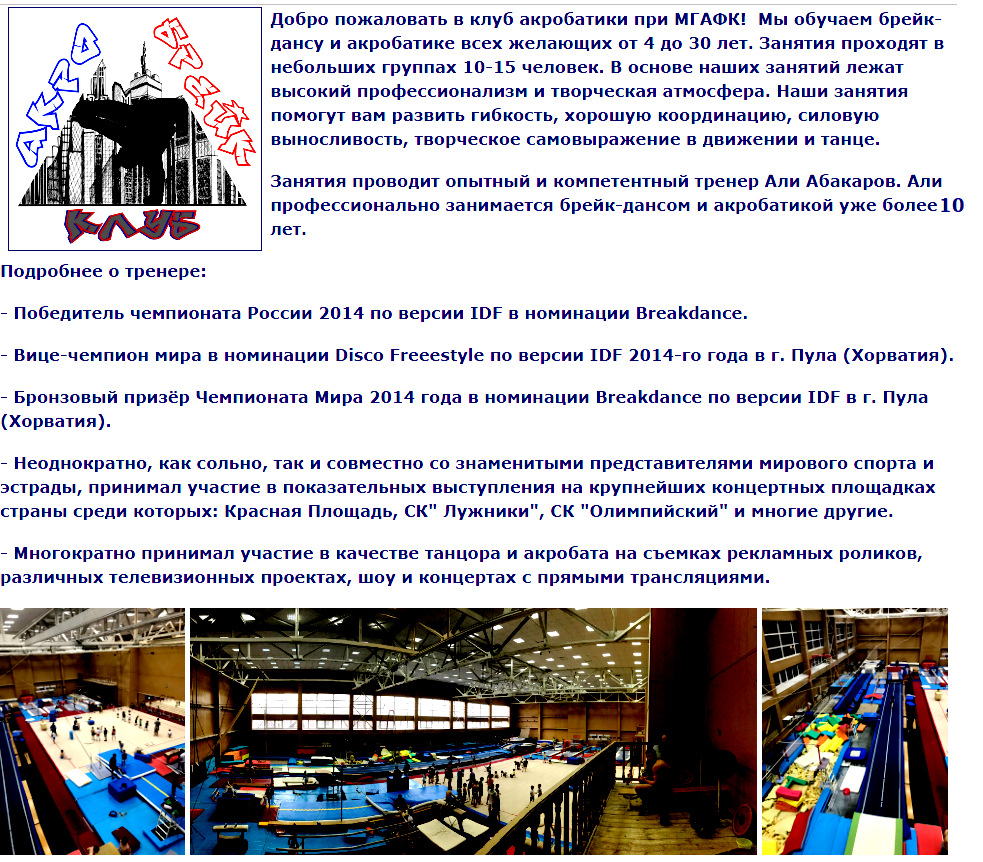 АКРО БРЕЙК КЛУБ

Добро пожаловать в клуб акробатики при МГАФК! Мы обучаем брейк-дансу и акробатике всех желающих от 4 до 30 лет. Занятия проходят в небольших группах 10-15 человек. В основе наших занятий лежат высокий профессионализм и творческая атмосфера. Наши занятия помогут вам развить гибкость, хорошую координацию, силовую выносливость, творческое самовыражение в движении и танце.

Занятия проводит опытный и компетентный тренер Али Абакаров. Али профессионально занимается брейк-дансом и акробатикой уже более 10 лет.

Подробнее о тренере:

- Победитель чемпионата России 2014 по версии IDF в номинации Breakdance.

- Вице-чемпион мира в номинации Disco Freeestyle по версии IDF 2014-го года в г. Пула (Хорватия).

- Бронзовый призёр Чемпионата Мира 2014 года в номинации Breakdance по версии IDF в г. Пула (Хорватия).

- Неоднократно, как сольно, так и совместно со знаменитыми представителями мирового спорта и эстрады, принимал участие в показательных выступления на крупнейших концертных площадках страны среди которых: Красная Площадь, СК" Лужники", СК "Олимпийский" и многие другие.

- Многократно принимал участие в качестве танцора и акробата на съемках рекламных роликов, различных телевизионных проектах, шоу и концертах с прямыми трансляциями.